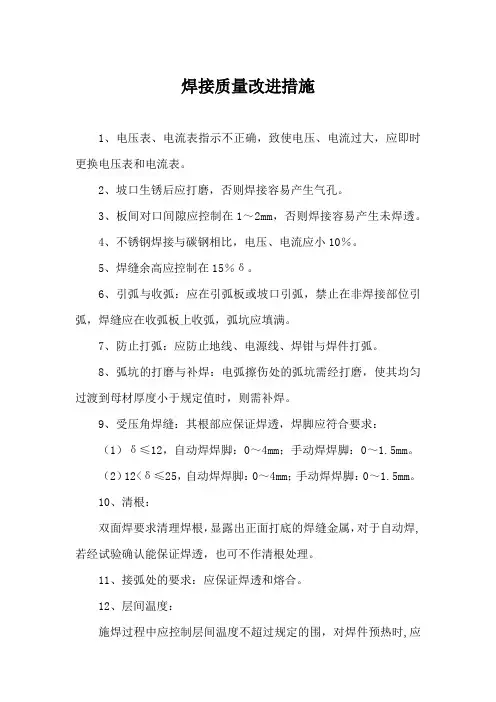 焊接质量改进措施

1、电压表、电流表指示不正确，致使电压、电流过大，应即时更换电压表和电流表。

2、坡口生锈后应打磨，否则焊接容易产生气孔。

3、板间对口间隙应控制在 1～2mm，否则焊接容易产生未焊透。

4、不锈钢焊接与碳钢相比，电压、电流应小 10%。

5、焊缝余高应控制在 15%δ。

6、引弧与收弧：应在引弧板或坡口引弧，禁止在非焊接部位引弧，焊缝应在收弧板上收弧，弧坑应填满。

7、防止打弧：应防止地线、电源线、焊钳与焊件打弧。

8、弧坑的打磨与补焊：电弧擦伤处的弧坑需经打磨，使其均匀过渡到母材厚度小于规定值时，则需补焊。

9、受压角焊缝：其根部应保证焊透，焊脚应符合要求：

（1）δ≤12，自动焊焊脚：0～4mm；手动焊焊脚：0～1.5mm。

（2）12＜δ≤25，自动焊焊脚：0～4mm；手动焊焊脚：0～1.5mm。

10、清根：

双面焊要求清理焊根，显露出正面打底的焊缝金属，对于自动焊，若经试验确认能保证焊透，也可不作清根处理。

11、接弧处的要求：应保证焊透和熔合。

12、层间温度：

施焊过程中应控制层间温度不超过规定的围，对焊件预热时，应